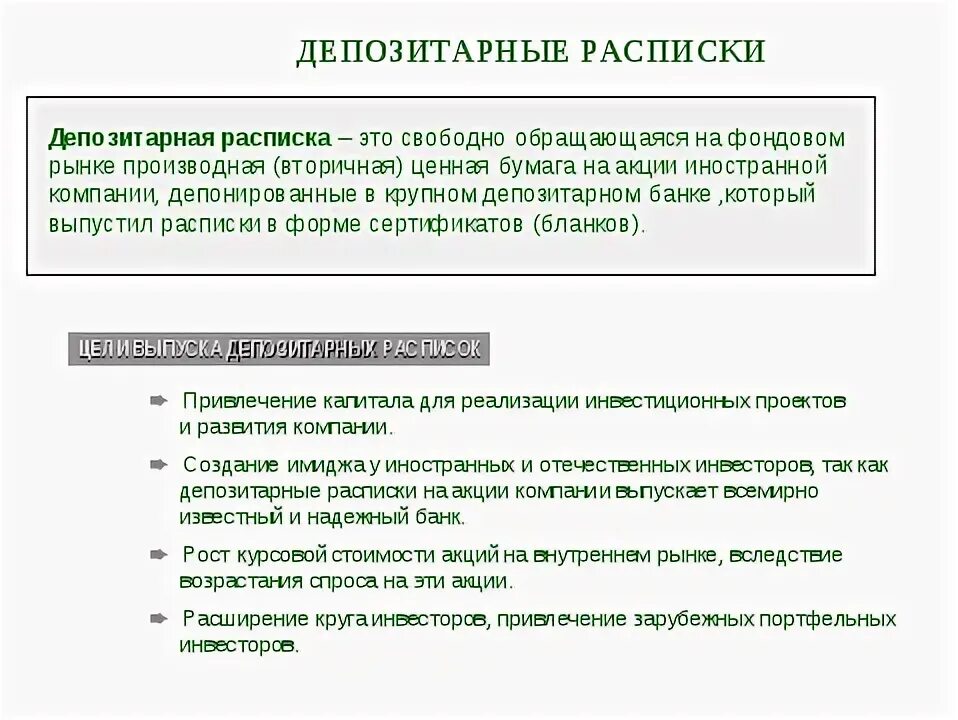 ДЕПОЗИТАРНЫЕ РАСПИСКИ

Депозитарная расписка – это свободно обращающаяся на фондовом рынке производная (вторичная) ценная бумага на акции иностранной компании, депонированные в крупном депозитарном банке ,который выпустил расписки в форме сертификатов (бланков).

ЦЕЛИ ВЫПУСКА ДЕПОЗИТАРНЫХ РАСПИСОК

Привлечение капитала для реализации инвестиционных проектов и развития компании.

Создание имиджа у иностранных и отечественных инвесторов, так как депозитарные расписки на акции компании выпускает всемирно известный и надежный банк.

Рост курсовой стоимости акций на внутреннем рынке, вследствие возрастания спроса на эти акции.

Расширение круга инвесторов, привлечение зарубежных портфельных инвесторов.